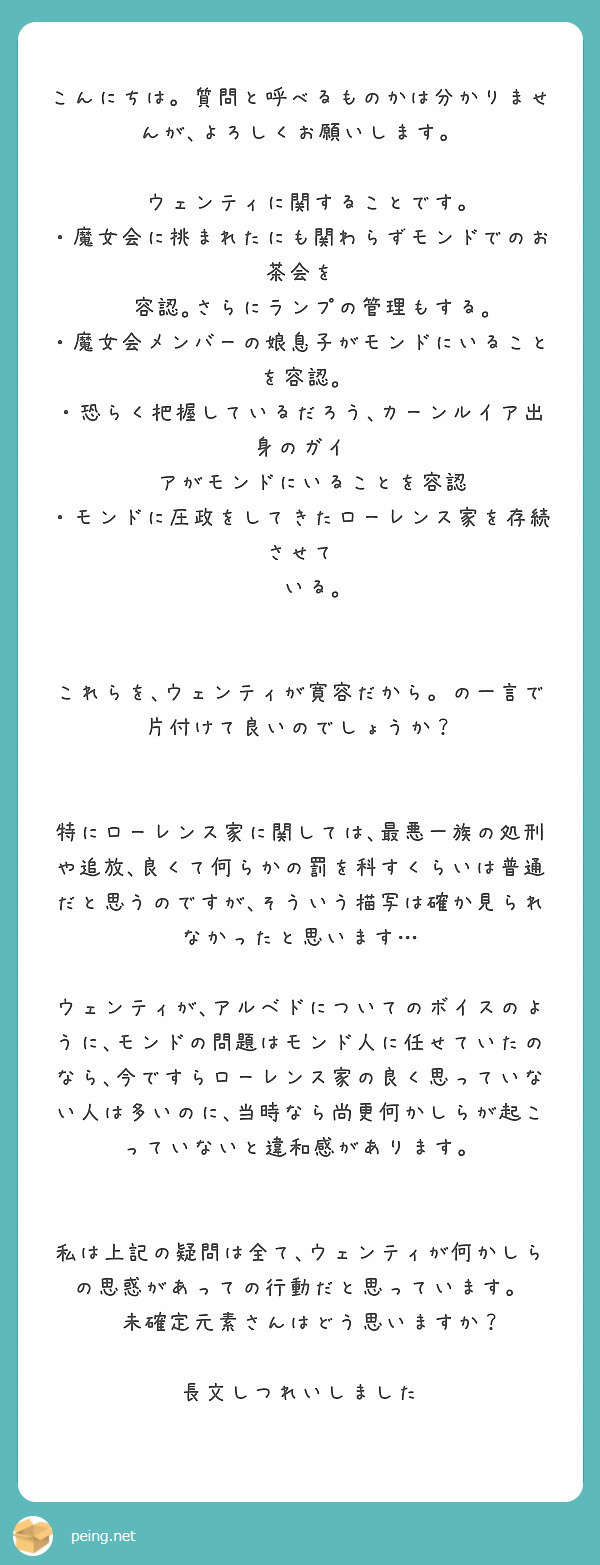 こんにちは。質問と呼べるものかは分かりませんが、よろしくお願いします。

ウェンティに関することです。
・魔女会に挑まれたにも関わらずモンドでのお茶会を
容認。さらにランプの管理もする。
・魔女会メンバーの娘息子がモンドにいることを容認。
・恐らく把握しているだろう、カーンルイア出身のガイ
アがモンドにいることを容認
・モンドに圧政をしてきたローレンス家を存続させて
いる。

これらを、ウェンティが寛容だから。の一言で片付けて良いのでしょうか？

特にローレンス家に関しては、最悪一族の処刑や追放、良くて何らかの罰を科すくらいは普通だと思うのですが、そういう描写は確か見られなかったと思います…

ウェンティが、アルベドについてのボイスのように、モンドの問題はモンド人に任せていたのなら、今ですらローレンス家の良く思っていない人は多いのに、当時なら尚更何かしらが起こっていないと違和感があります。

私は上記の疑問は全て、ウェンティが何かしらの思惑があっての行動だと思っています。
未確定元素さんはどう思いますか？

長文しつれいしました

peing.net